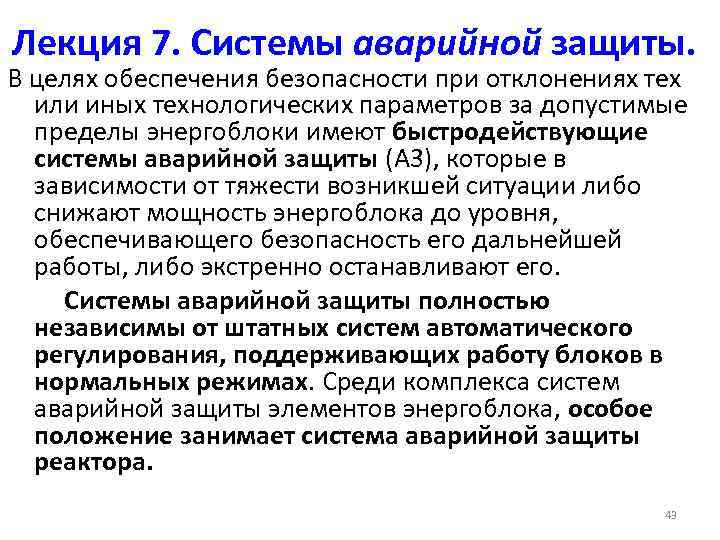 Лекция 7. Системы аварийной защиты.

В целях обеспечения безопасности при отклонениях тех или иных технологических параметров за допустимые пределы энергоблоки имеют быстродействующие системы аварийной защиты (АЗ), которые в зависимости от тяжести возникшей ситуации либо снижают мощность энергоблока до уровня, обеспечивающего безопасность его дальнейшей работы, либо экстренно останавливают его.

Системы аварийной защиты полностью независимы от штатных систем автоматического регулирования, поддерживающих работу блоков в нормальных режимах. Среди комплекса систем аварийной защиты элементов энергоблока, особое положение занимает система аварийной защиты реактора.

43